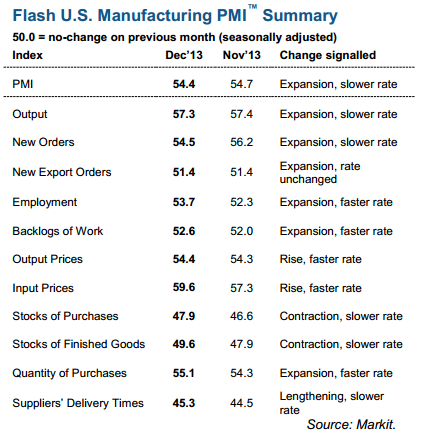 Flash U.S. Manufacturing PMI™ Summary

50.0 = no-change on previous month (seasonally adjusted)

| Index | Dec'13 | Nov'13 | Change signalled |
|---|---|---|---|
| PMI | 54.4 | 54.7 | Expansion, slower rate |
| Output | 57.3 | 57.4 | Expansion, slower rate |
| New Orders | 54.5 | 56.2 | Expansion, slower rate |
| New Export Orders | 51.4 | 51.4 | Expansion, rate unchanged |
| Employment | 53.7 | 52.3 | Expansion, faster rate |
| Backlogs of Work | 52.6 | 52.0 | Expansion, faster rate |
| Output Prices | 54.4 | 54.3 | Rise, faster rate |
| Input Prices | 59.6 | 57.3 | Rise, faster rate |
| Stocks of Purchases | 47.9 | 46.6 | Contraction, slower rate |
| Stocks of Finished Goods | 49.6 | 47.9 | Contraction, slower rate |
| Quantity of Purchases | 55.1 | 54.3 | Expansion, faster rate |
| Suppliers' Delivery Times | 45.3 | 44.5 | Lengthening, slower rate |

Source: Markit.